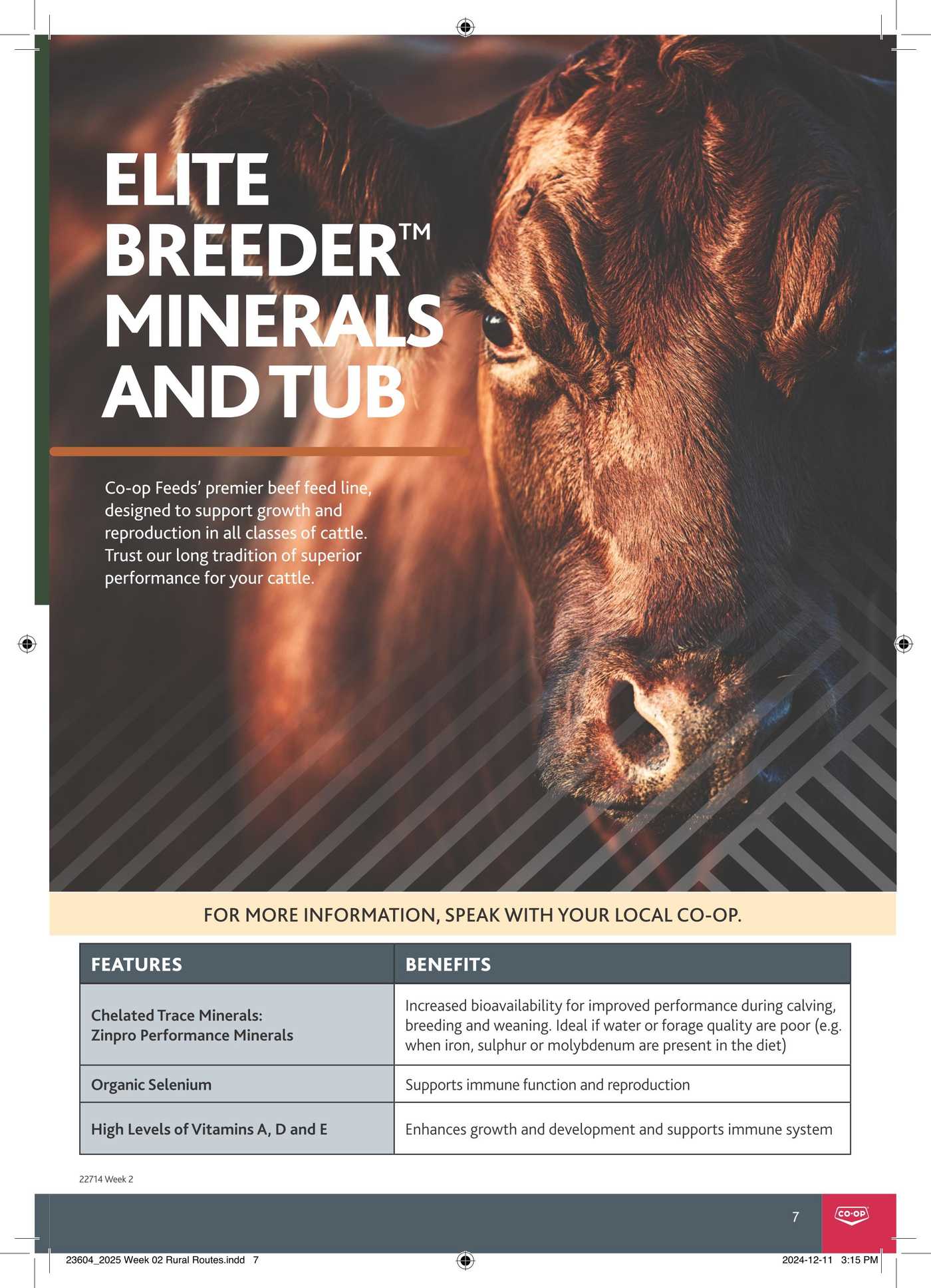 ELITE BREEDER™ MINERALS AND TUB

Co-op Feeds' premier beef feed line, designed to support growth and reproduction in all classes of cattle. Trust our long tradition of superior performance for your cattle.

FOR MORE INFORMATION, SPEAK WITH YOUR LOCAL CO-OP.

| FEATURES | BENEFITS |
|---|---|
| Chelated Trace Minerals: Zinpro Performance Minerals | Increased bioavailability for improved performance during calving, breeding and weaning. Ideal if water or forage quality are poor (e.g. when iron, sulphur or molybdenum are present in the diet) |
| Organic Selenium | Supports immune function and reproduction |
| High Levels of Vitamins A, D and E | Enhances growth and development and supports immune system |

22714 Week 2

7

CO-OP

23604_2025 Week 02 Rural Routes.indd 7

2024-12-11 3:15 PM